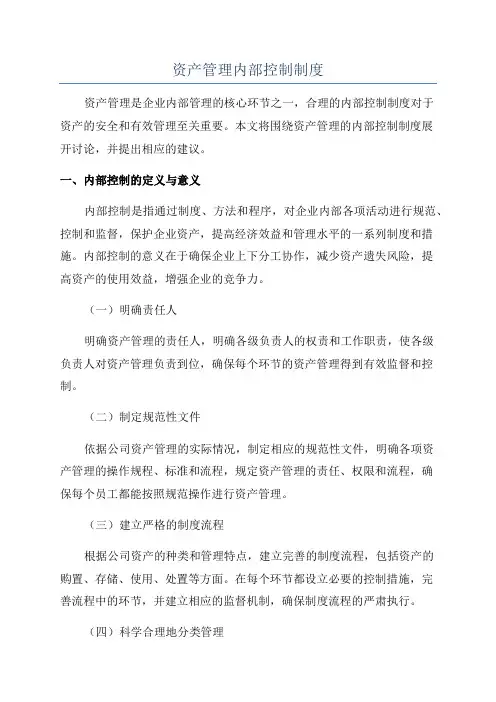 资产管理内部控制制度

资产管理是企业内部管理的核心环节之一，合理的内部控制制度对于资产的安全和有效管理至关重要。本文将围绕资产管理的内部控制制度展开讨论，并提出相应的建议。

一、内部控制的定义与意义

内部控制是指通过制度、方法和程序，对企业内部各项活动进行规范、控制和监督，保护企业资产，提高经济效益和管理水平的一系列制度和措施。内部控制的意义在于确保企业上下分工协作，减少资产遗失风险，提高资产的使用效益，增强企业的竞争力。

（一）明确责任人

明确资产管理的责任人，明确各级负责人的权责和工作职责，使各级负责人对资产管理负责到位，确保每个环节的资产管理得到有效监督和控制。

（二）制定规范性文件

依据公司资产管理的实际情况，制定相应的规范性文件，明确各项资产管理的操作规程、标准和流程，规定资产管理的责任、权限和流程，确保每个员工都能按照规范操作进行资产管理。

（三）建立严格的制度流程

根据公司资产的种类和管理特点，建立完善的制度流程，包括资产的购置、存储、使用、处置等方面。在每个环节都设立必要的控制措施，完善流程中的环节，并建立相应的监督机制，确保制度流程的严肃执行。

（四）科学合理地分类管理